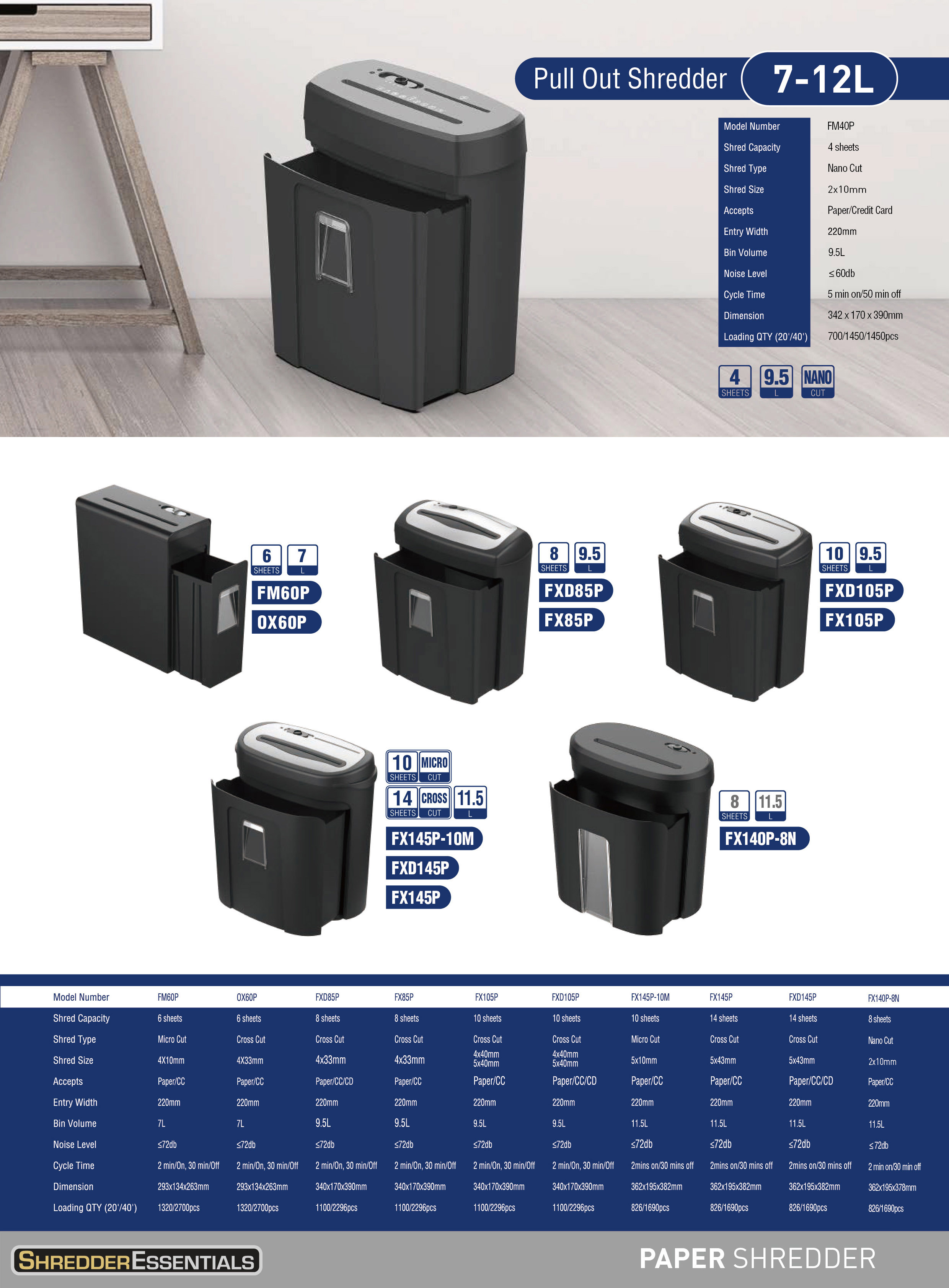 Pull Out Shredder 7-12L

| Model Number | FM40P |
|---|---|
| Shred Capacity | 4 sheets |
| Shred Type | Nano Cut |
| Shred Size | 2x10mm |
| Accepts | Paper/Credit Card |
| Entry Width | 220mm |
| Bin Volume | 9.5L |
| Noise Level | ≤60db |
| Cycle Time | 5 min on/50 min off |
| Dimension | 342 x 170 x 390mm |
| Loading QTY (20'/40') | 700/1450/1450pcs |

4 SHEETS 9.5 L NANO CUT

6 SHEETS 7 L
FM60P
OX60P

8 SHEETS 9.5 L
FXD85P
FX85P

10 SHEETS 9.5 L
FXD105P
FX105P

10 SHEETS MICRO CUT
14 SHEETS CROSS CUT 11.5 L
FX145P-10M
FXD145P
FX145P

8 SHEETS 11.5 L
FX140P-8N

| Model Number | FM60P | OX60P | FXD85P | FX85P | FX105P | FXD105P | FX145P-10M | FX145P | FXD145P | FX140P-8N |
|---|---|---|---|---|---|---|---|---|---|---|
| Shred Capacity | 6 sheets | 6 sheets | 8 sheets | 8 sheets | 10 sheets | 10 sheets | 10 sheets | 14 sheets | 14 sheets | 8 sheets |
| Shred Type | Micro Cut | Cross Cut | Cross Cut | Cross Cut | Cross Cut | Cross Cut | Micro Cut | Cross Cut | Cross Cut | Nano Cut |
| Shred Size | 4X10mm | 4X33mm | 4x33mm | 4x33mm | 4x40mm 5x40mm | 4x40mm 5x40mm | 5x10mm | 5x43mm | 5x43mm | 2x10mm |
| Accepts | Paper/CC | Paper/CC | Paper/CC/CD | Paper/CC | Paper/CC | Paper/CC/CD | Paper/CC | Paper/CC | Paper/CC/CD | Paper/CC |
| Entry Width | 220mm | 220mm | 220mm | 220mm | 220mm | 220mm | 220mm | 220mm | 220mm | 220mm |
| Bin Volume | 7L | 7L | 9.5L | 9.5L | 9.5L | 9.5L | 11.5L | 11.5L | 11.5L | 11.5L |
| Noise Level | ≤72db | ≤72db | ≤72db | ≤72db | ≤72db | ≤72db | ≤72db | ≤72db | ≤72db | ≤72db |
| Cycle Time | 2 min/On, 30 min/Off | 2 min/On, 30 min/Off | 2 min/On, 30 min/Off | 2 min/On, 30 min/Off | 2 min/On, 30 min/Off | 2 min/On, 30 min/Off | 2mins on/30 mins off | 2mins on/30 mins off | 2mins on/30 mins off | 2 min on/30 min off |
| Dimension | 293x134x263mm | 293x134x263mm | 340x170x390mm | 340x170x390mm | 340x170x390mm | 340x170x390mm | 362x195x382mm | 362x195x382mm | 362x195x382mm | 362x195x378mm |
| Loading QTY (20'/40') | 1320/2700pcs | 1320/2700pcs | 1100/2296pcs | 1100/2296pcs | 1100/2296pcs | 1100/2296pcs | 826/1690pcs | 826/1690pcs | 826/1690pcs | 826/1690pcs |

SHREDDERESSENTIALS
PAPER SHREDDER